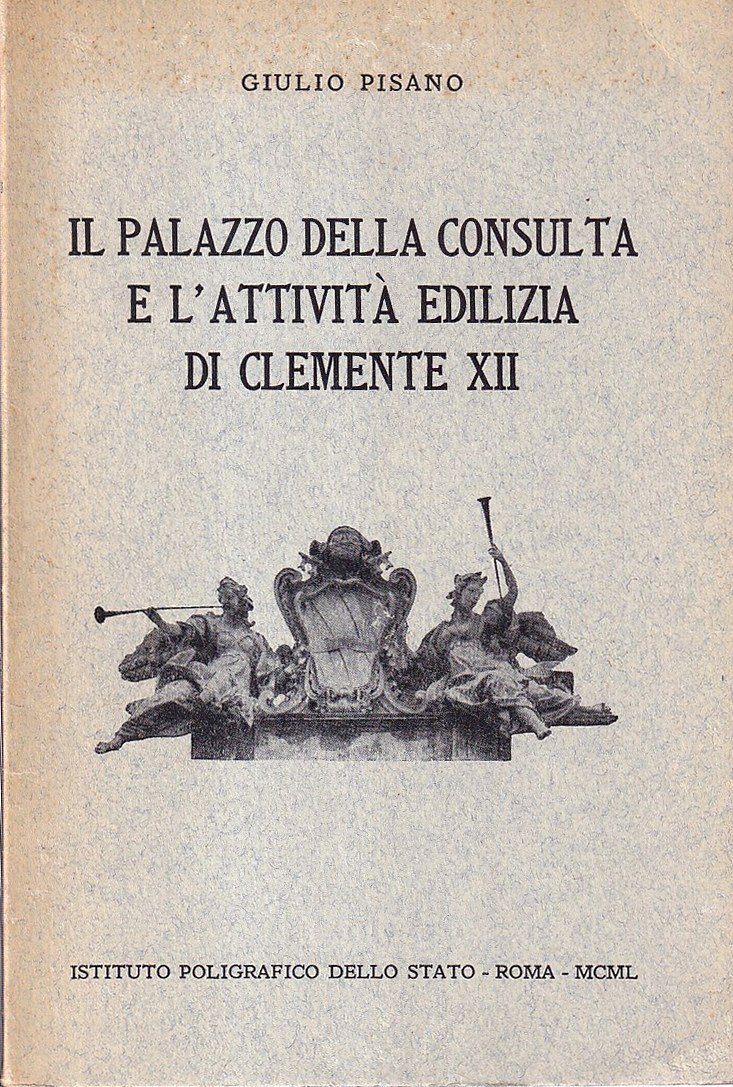 GIULIO PISANO

IL PALAZZO DELLA CONSULTA
E L'ATTIVITÀ EDILIZIA
DI CLEMENTE XII

ISTITUTO POLIGRAFICO DELLO STATO - ROMA - MCML